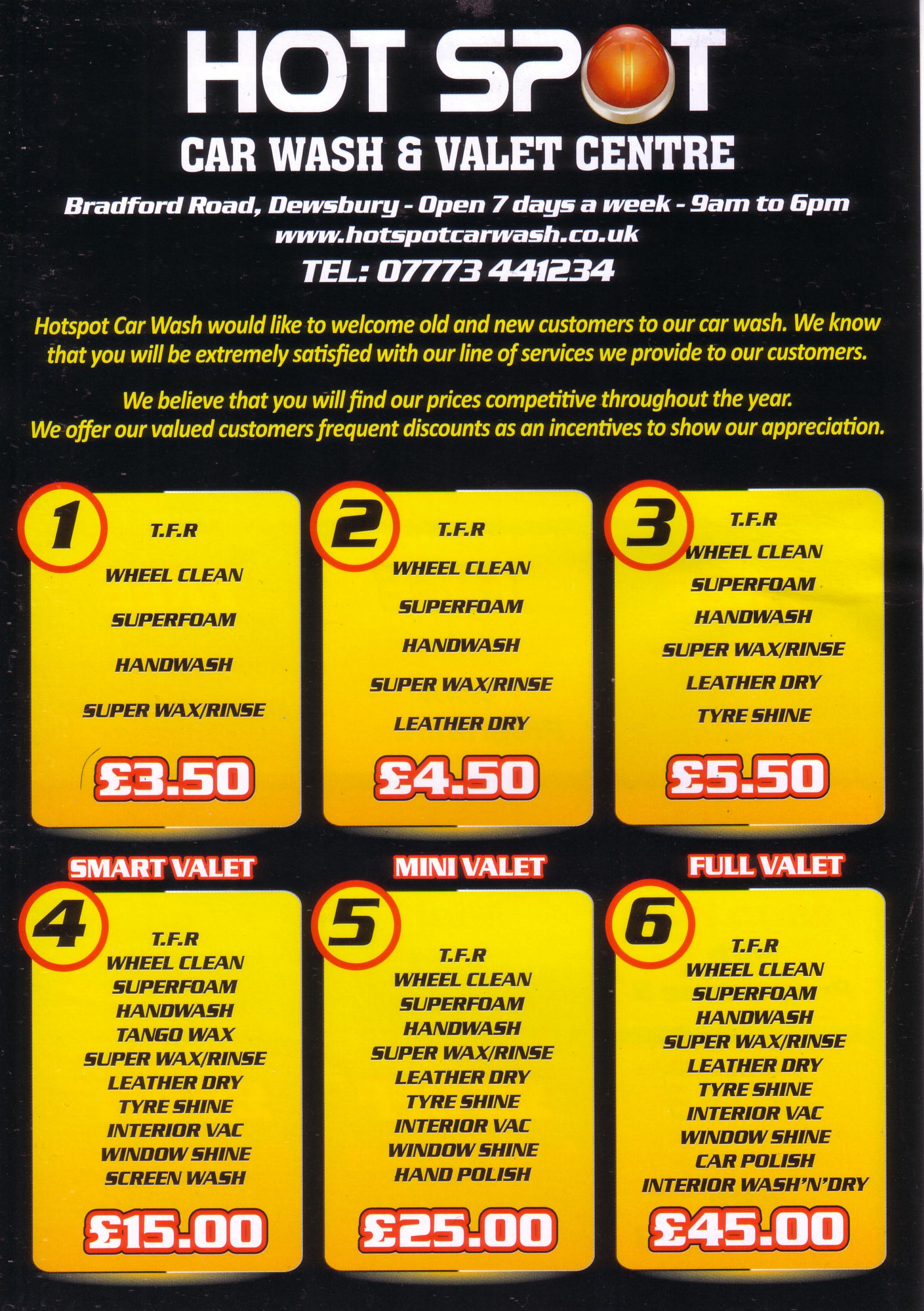 HOT SPOT

CAR WASH & VALET CENTRE

Bradford Road, Dewsbury - Open 7 days a week - 9am to 6pm
www.hotspotcarwash.co.uk
TEL: 07773 441234

Hotspot Car Wash would like to welcome old and new customers to our car wash. We know that you will be extremely satisfied with our line of services we provide to our customers.

We believe that you will find our prices competitive throughout the year. We offer our valued customers frequent discounts as an incentives to show our appreciation.

1
T.F.R
WHEEL CLEAN
SUPERFOAM
HANDWASH
SUPER WAX/RINSE
£3.50

2
T.F.R
WHEEL CLEAN
SUPERFOAM
HANDWASH
SUPER WAX/RINSE
LEATHER DRY
£4.50

3
T.F.R
WHEEL CLEAN
SUPERFOAM
HANDWASH
SUPER WAX/RINSE
LEATHER DRY
TYRE SHINE
£5.50

SMART VALET
4
T.F.R
WHEEL CLEAN
SUPERFOAM
HANDWASH
TANGO WAX
SUPER WAX/RINSE
LEATHER DRY
TYRE SHINE
INTERIOR VAC
WINDOW SHINE
SCREEN WASH
£15.00

MINI VALET
5
T.F.R
WHEEL CLEAN
SUPERFOAM
HANDWASH
SUPER WAX/RINSE
LEATHER DRY
TYRE SHINE
INTERIOR VAC
WINDOW SHINE
HAND POLISH
£25.00

FULL VALET
6
T.F.R
WHEEL CLEAN
SUPERFOAM
HANDWASH
SUPER WAX/RINSE
LEATHER DRY
TYRE SHINE
INTERIOR VAC
WINDOW SHINE
CAR POLISH
INTERIOR WASH'N'DRY
£45.00